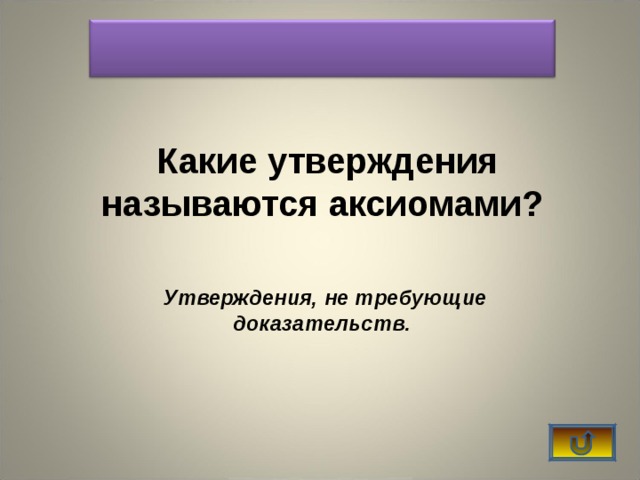 Какие утверждения называются аксиомами?

Утверждения, не требующие доказательств.